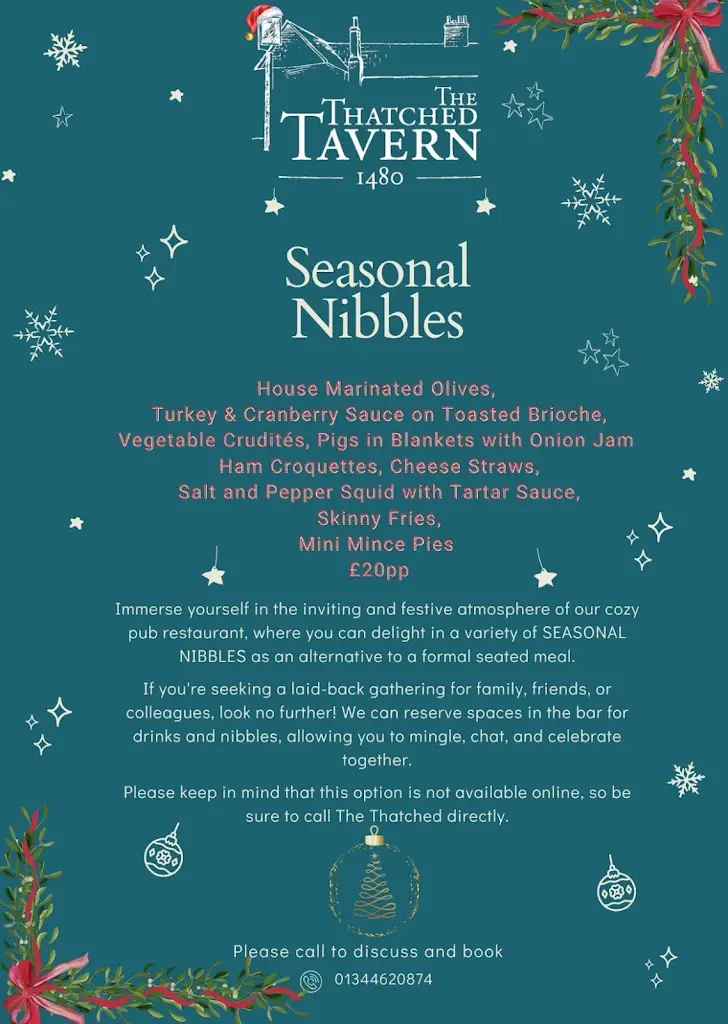 THE THATCHED TAVERN
1480

Seasonal Nibbles

House Marinated Olives,
Turkey & Cranberry Sauce on Toasted Brioche,
Vegetable Crudités, Pigs in Blankets with Onion Jam
Ham Croquettes, Cheese Straws,
Salt and Pepper Squid with Tartar Sauce,
Skinny Fries,
Mini Mince Pies
£20pp

Immerse yourself in the inviting and festive atmosphere of our cozy pub restaurant, where you can delight in a variety of SEASONAL NIBBLES as an alternative to a formal seated meal.

If you're seeking a laid-back gathering for family, friends, or colleagues, look no further! We can reserve spaces in the bar for drinks and nibbles, allowing you to mingle, chat, and celebrate together.

Please keep in mind that this option is not available online, so be sure to call The Thatched directly.

Please call to discuss and book
01344620874